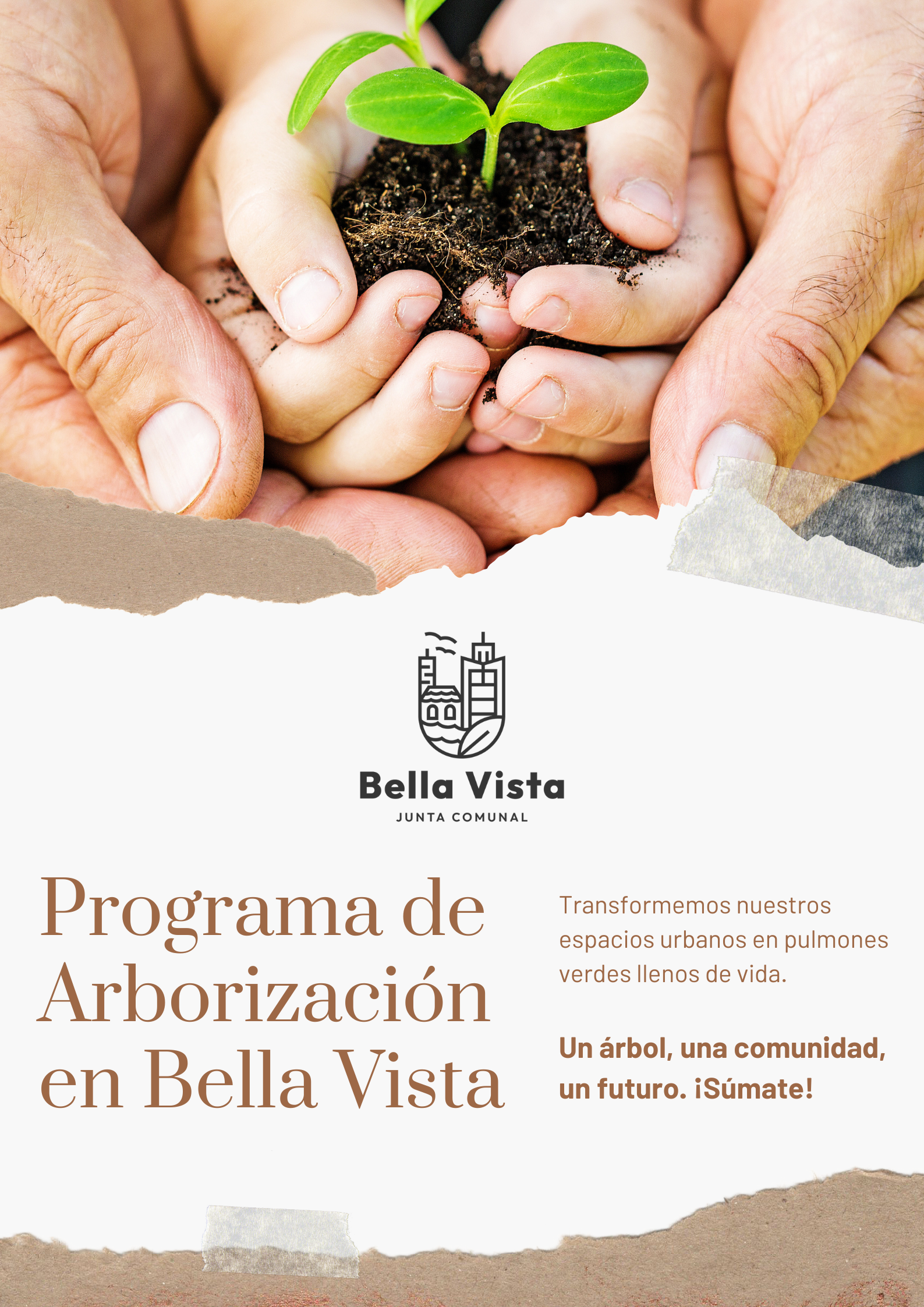 Bella Vista
JUNTA COMUNAL

Programa de Arborización en Bella Vista

Transformemos nuestros espacios urbanos en pulmones verdes llenos de vida.

Un árbol, una comunidad, un futuro. ¡Súmate!